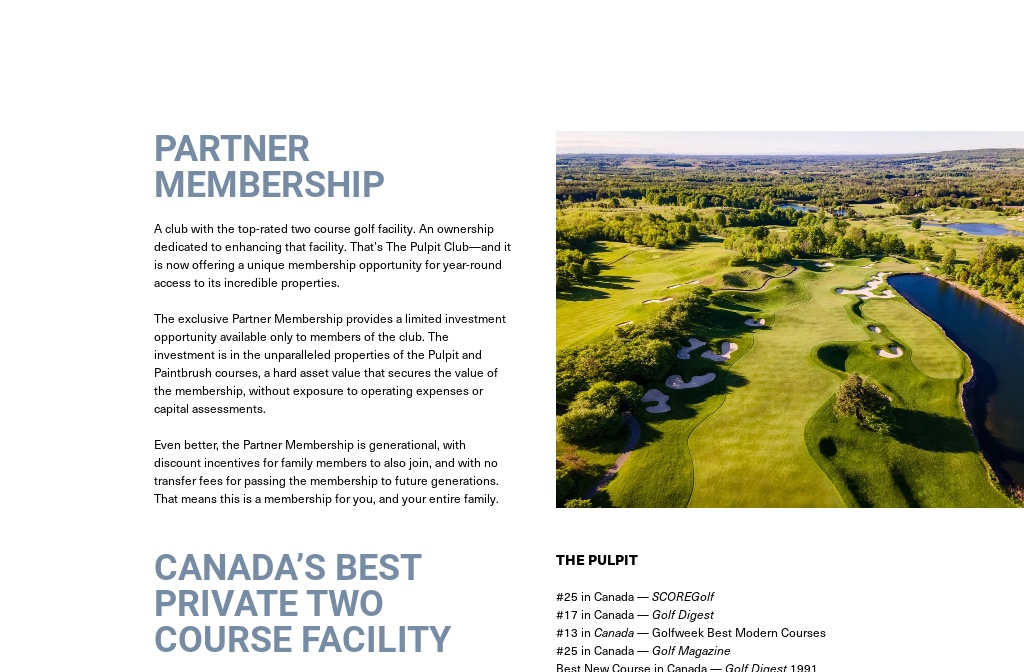 PARTNER MEMBERSHIP

A club with the top-rated two course golf facility. An ownership dedicated to enhancing that facility. That's The Pulpit Club—and it is now offering a unique membership opportunity for year-round access to its incredible properties.

The exclusive Partner Membership provides a limited investment opportunity available only to members of the club. The investment is in the unparalleled properties of the Pulpit and Paintbrush courses, a hard asset value that secures the value of the membership, without exposure to operating expenses or capital assessments.

Even better, the Partner Membership is generational, with discount incentives for family members to also join, and with no transfer fees for passing the membership to future generations. That means this is a membership for you, and your entire family.

CANADA'S BEST PRIVATE TWO COURSE FACILITY

THE PULPIT

#25 in Canada — SCOREGolf
#17 in Canada — Golf Digest
#13 in Canada — Golfweek Best Modern Courses
#25 in Canada — Golf Magazine
Best New Course in Canada — Golf Digest 1991